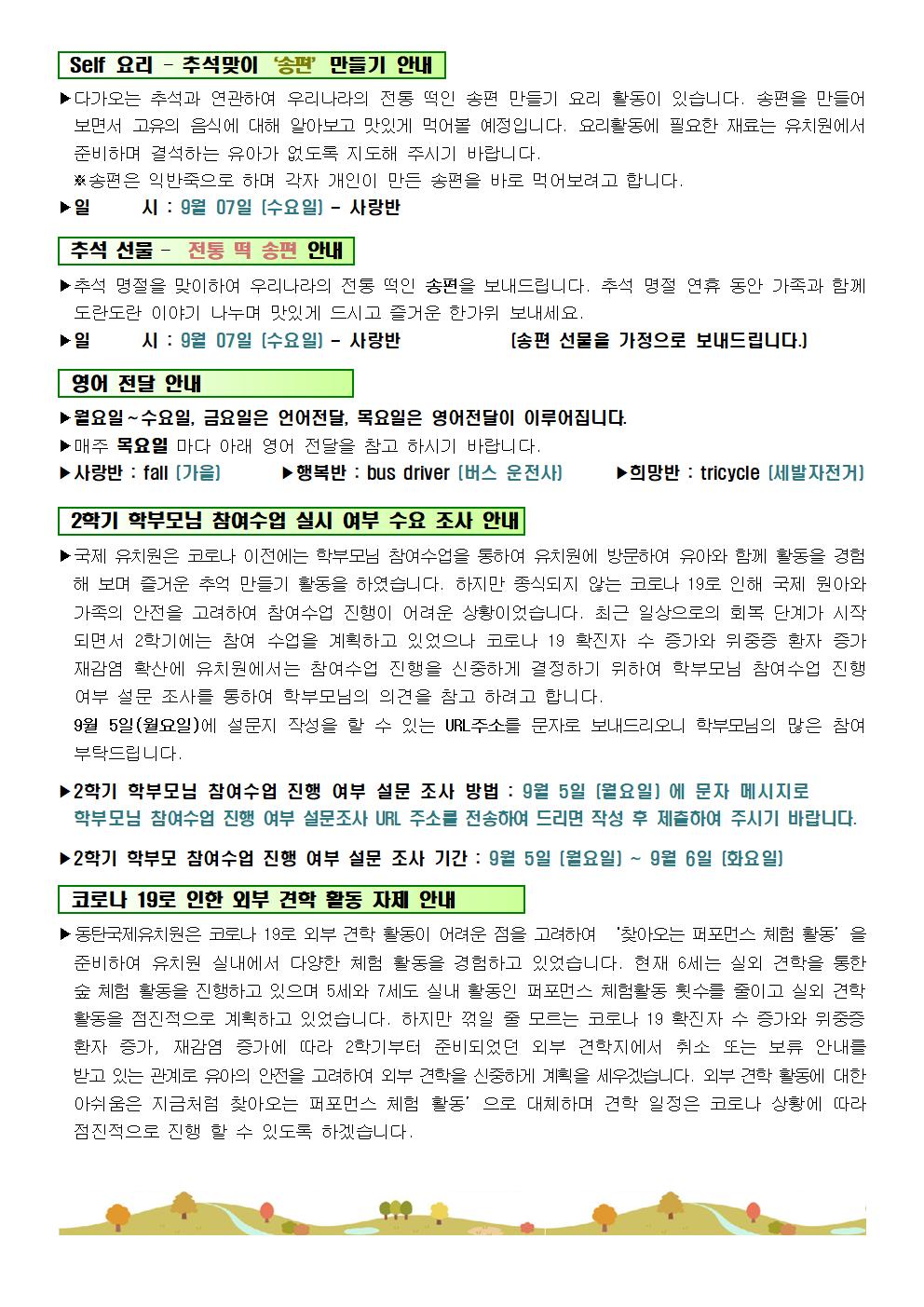 Self 요리 - 추석맞이 '송편' 만들기 안내

▶다가오는 추석과 연관하여 우리나라의 전통 떡인 송편 만들기 요리 활동이 있습니다. 송편을 만들어 보면서 고유의 음식에 대해 알아보고 맛있게 먹어볼 예정입니다. 요리활동에 필요한 재료는 유치원에서 준비하며 결석하는 유아가 없도록 지도해 주시기 바랍니다.
※송편은 익반죽으로 하며 각자 개인이 만든 송편을 바로 먹어보려고 합니다.

▶일 시 : 9월 07일 (수요일) - 사랑반

추석 선물 - 전통 떡 송편 안내

▶추석 명절을 맞이하여 우리나라의 전통 떡인 송편을 보내드립니다. 추석 명절 연휴 동안 가족과 함께 도란도란 이야기 나누며 맛있게 드시고 즐거운 한가위 보내세요.

▶일 시 : 9월 07일 (수요일) - 사랑반 (송편 선물을 가정으로 보내드립니다.)

영어 전달 안내

▶월요일~수요일, 금요일은 언어전달, 목요일은 영어전달이 이루어집니다.
▶매주 목요일 마다 아래 영어 전달을 참고 하시기 바랍니다.
▶사랑반 : fall (가을) ▶행복반 : bus driver (버스 운전사) ▶희망반 : tricycle (세발자전거)

2학기 학부모님 참여수업 실시 여부 수요 조사 안내

▶국제 유치원은 코로나 이전에는 학부모님 참여수업을 통하여 유치원에 방문하여 유아와 함께 활동을 경험해 보며 즐거운 추억 만들기 활동을 하였습니다. 하지만 종식되지 않는 코로나 19로 인해 국제 원아와 가족의 안전을 고려하여 참여수업 진행이 어려운 상황이었습니다. 최근 일상으로의 회복 단계가 시작되면서 2학기에는 참여 수업을 계획하고 있었으나 코로나 19 확진자 수 증가와 위중증 환자 증가 재감염 확산에 유치원에서는 참여수업 진행을 신중하게 결정하기 위하여 학부모님 참여수업 진행 여부 설문 조사를 통하여 학부모님의 의견을 참고 하려고 합니다.
9월 5일(월요일)에 설문지 작성을 할 수 있는 URL주소를 문자로 보내드리오니 학부모님의 많은 참여 부탁드립니다.

▶2학기 학부모님 참여수업 진행 여부 설문 조사 방법 : 9월 5일 (월요일) 에 문자 메시지로 학부모님 참여수업 진행 여부 설문조사 URL 주소를 전송하여 드리면 작성 후 제출하여 주시기 바랍니다.

▶2학기 학부모 참여수업 진행 여부 설문 조사 기간 : 9월 5일 (월요일) ~ 9월 6일 (화요일)

코로나 19로 인한 외부 견학 활동 자제 안내

▶동탄국제유치원은 코로나 19로 외부 견학 활동이 어려운 점을 고려하여 '찾아오는 퍼포먼스 체험 활동'을 준비하여 유치원 실내에서 다양한 체험 활동을 경험하고 있었습니다. 현재 6세는 실외 견학을 통한 숲 체험 활동을 진행하고 있으며 5세와 7세도 실내 활동인 퍼포먼스 체험활동 횟수를 줄이고 실외 견학 활동을 점진적으로 계획하고 있었습니다. 하지만 꺾일 줄 모르는 코로나 19 확진자 수 증가와 위중증 환자 증가, 재감염 증가에 따라 2학기부터 준비되었던 외부 견학지에서 취소 또는 보류 안내를 받고 있는 관계로 유아의 안전을 고려하여 외부 견학을 신중하게 계획을 세우겠습니다. 외부 견학 활동에 대한 아쉬움은 지금처럼 찾아오는 퍼포먼스 체험 활동' 으로 대체하며 견학 일정은 코로나 상황에 따라 점진적으로 진행 할 수 있도록 하겠습니다.